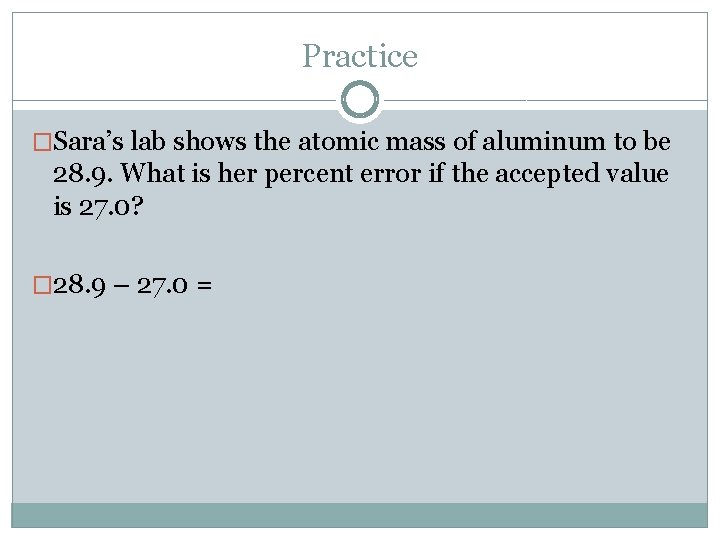 Practice

Sara's lab shows the atomic mass of aluminum to be 28.9. What is her percent error if the accepted value is 27.0?

28.9 – 27.0 =